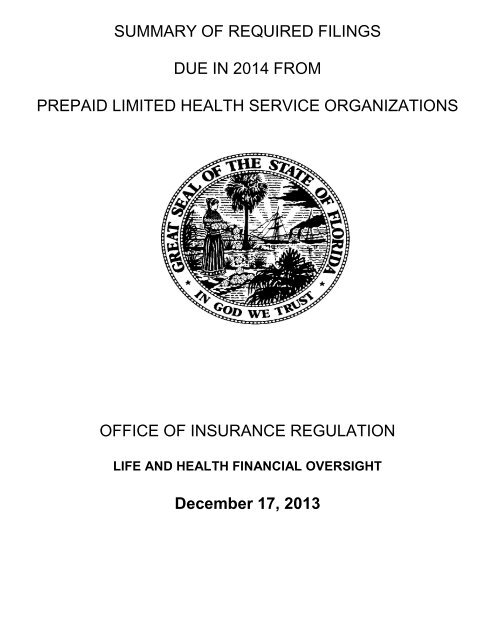 SUMMARY OF REQUIRED FILINGS

DUE IN 2014 FROM

PREPAID LIMITED HEALTH SERVICE ORGANIZATIONS

GREAT SEAL OF THE STATE OF FLORIDA

IN GOD WE TRUST

OFFICE OF INSURANCE REGULATION

LIFE AND HEALTH FINANCIAL OVERSIGHT

December 17, 2013